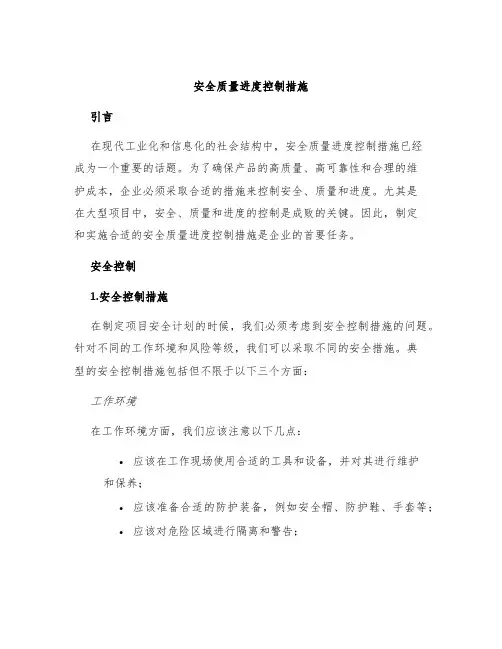 安全质量进度控制措施

引言

在现代工业化和信息化的社会结构中，安全质量进度控制措施已经成为一个重要的话题。为了确保产品的高质量、高可靠性和合理的维护成本，企业必须采取合适的措施来控制安全、质量和进度。尤其是在大型项目中，安全、质量和进度的控制是成败的关键。因此，制定和实施合适的安全质量进度控制措施是企业的首要任务。

安全控制

1.安全控制措施

在制定项目安全计划的时候，我们必须考虑到安全控制措施的问题。针对不同的工作环境和风险等级，我们可以采取不同的安全措施。典型的安全控制措施包括但不限于以下三个方面：

工作环境

在工作环境方面，我们应该注意以下几点：

• 应该在工作现场使用合适的工具和设备，并对其进行维护和保养；

• 应该准备合适的防护装备，例如安全帽、防护鞋、手套等；

• 应该对危险区域进行隔离和警告；